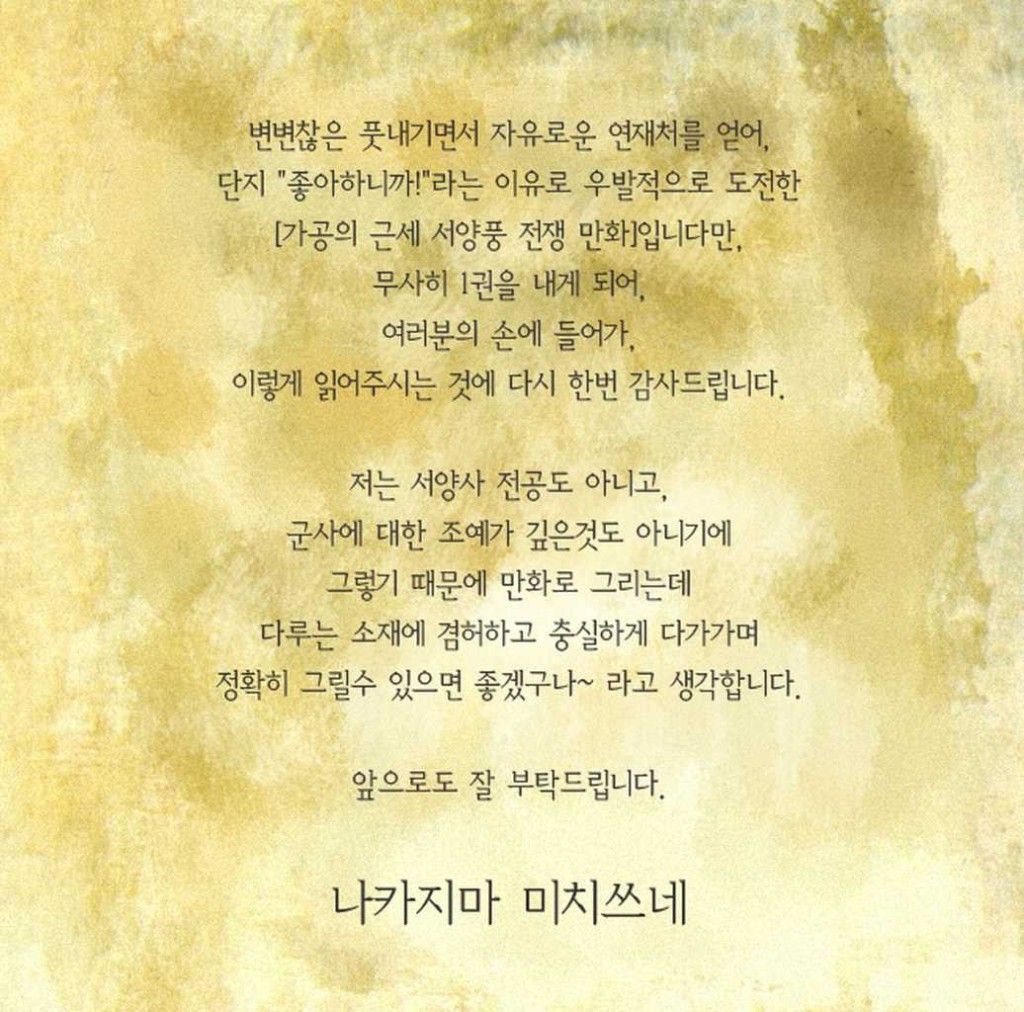 변변찮은 풋내기면서 자유로운 연재처를 얻어,
단지 "좋아하니까!"라는 이유로 우발적으로 도전한
[가공의 근세 서양풍 전쟁 만화]입니다만,
무사히 1권을 내게 되어,
여러분의 손에 들어가,
이렇게 읽어주시는 것에 다시 한번 감사드립니다.

저는 서양사 전공도 아니고,
군사에 대한 조예가 깊은것도 아니기에
그렇기 때문에 만화로 그리는데
다루는 소재에 겸허하고 충실하게 다가가며
정확히 그릴수 있으면 좋겠구나~ 라고 생각합니다.

앞으로도 잘 부탁드립니다.

나카지마 미치쓰네